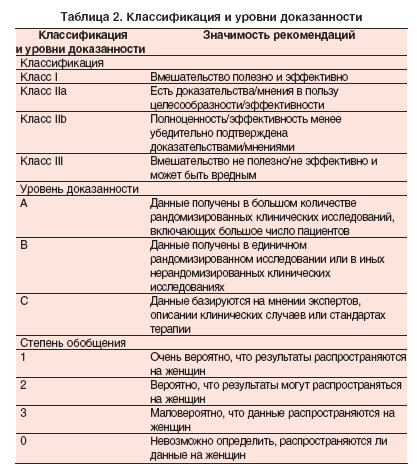 Таблица 2. Классификация и уровни доказанности

| Классификация и уровни доказанности | Значимость рекомендаций |
|---|---|
| Классификация | |
| Класс I | Вмешательство полезно и эффективно |
| Класс IIa | Есть доказательства/мнения в пользу целесообразности/эффективности |
| Класс IIb | Полноценность/эффективность менее убедительно подтверждена доказательствами/мнениями |
| Класс III | Вмешательство не полезно/не эффективно и может быть вредным |
| Уровень доказанности | |
| A | Данные получены в большом количестве рандомизированных клинических исследований, включающих большое число пациентов |
| B | Данные получены в единичном рандомизированном исследовании или в иных нерандомизированных клинических исследованиях |
| C | Данные базируются на мнении экспертов, описании клинических случаев или стандартах терапии |
| Степень обобщения | |
| 1 | Очень вероятно, что результаты распространяются на женщин |
| 2 | Вероятно, что результаты могут распространяться на женщин |
| 3 | Маловероятно, что данные распространяются на женщин |
| 0 | Невозможно определить, распространяются ли данные на женщин |